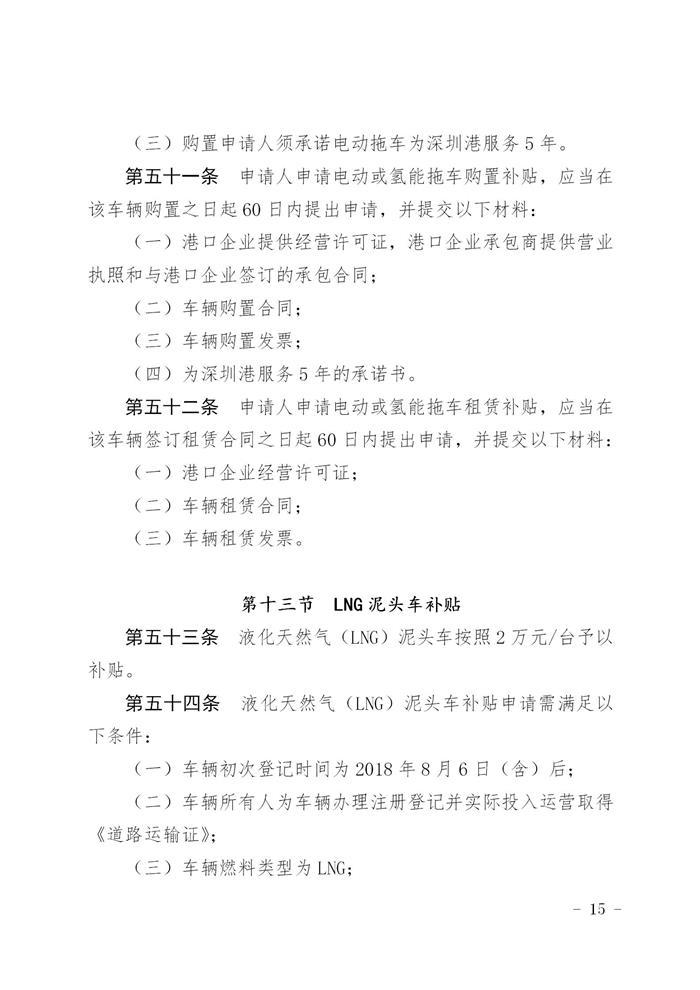 （三）购置申请人须承诺电动拖车为深圳港服务 5 年。

第五十一条　申请人申请电动或氢能拖车购置补贴，应当在该车辆购置之日起 60 日内提出申请，并提交以下材料：

（一）港口企业提供经营许可证，港口企业承包商提供营业执照和与港口企业签订的承包合同；

（二）车辆购置合同；

（三）车辆购置发票；

（四）为深圳港服务 5 年的承诺书。

第五十二条　申请人申请电动或氢能拖车租赁补贴，应当在该车辆签订租赁合同之日起 60 日内提出申请，并提交以下材料：

（一）港口企业经营许可证；

（二）车辆租赁合同；

（三）车辆租赁发票。

第十三节　LNG 泥头车补贴

第五十三条　液化天然气（LNG）泥头车按照 2 万元/台予以补贴。

第五十四条　液化天然气（LNG）泥头车补贴申请需满足以下条件：

（一）车辆初次登记时间为 2018 年 8 月 6 日（含）后；

（二）车辆所有人为车辆办理注册登记并实际投入运营取得《道路运输证》；

（三）车辆燃料类型为 LNG；

－ 15 －